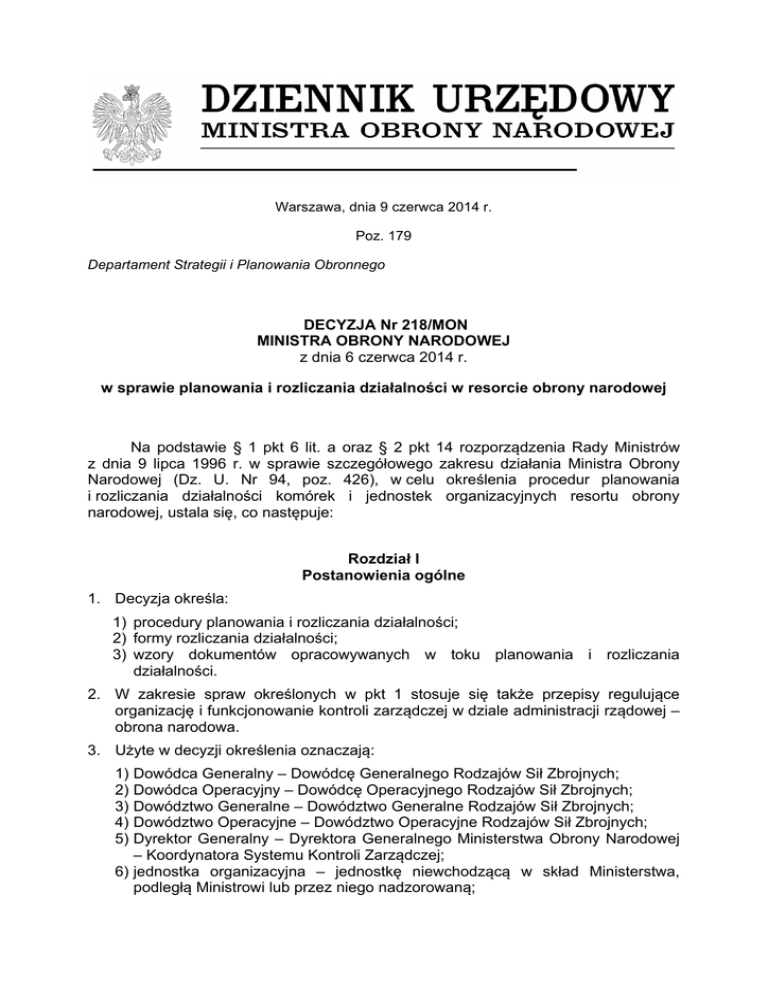 DZIENNIK URZĘDOWY
MINISTRA OBRONY NARODOWEJ

Warszawa, dnia 9 czerwca 2014 r.

Poz. 179

Departament Strategii i Planowania Obronnego

DECYZJA Nr 218/MON
MINISTRA OBRONY NARODOWEJ
z dnia 6 czerwca 2014 r.

w sprawie planowania i rozliczania działalności w resorcie obrony narodowej

Na podstawie § 1 pkt 6 lit. a oraz § 2 pkt 14 rozporządzenia Rady Ministrów z dnia 9 lipca 1996 r. w sprawie szczegółowego zakresu działania Ministra Obrony Narodowej (Dz. U. Nr 94, poz. 426), w celu określenia procedur planowania i rozliczania działalności komórek i jednostek organizacyjnych resortu obrony narodowej, ustala się, co następuje:

Rozdział I
Postanowienia ogólne

1. Decyzja określa:
1) procedury planowania i rozliczania działalności;
2) formy rozliczania działalności;
3) wzory dokumentów opracowywanych w toku planowania i rozliczania działalności.

2. W zakresie spraw określonych w pkt 1 stosuje się także przepisy regulujące organizację i funkcjonowanie kontroli zarządczej w dziale administracji rządowej – obrona narodowa.

3. Użyte w decyzji określenia oznaczają:
1) Dowódca Generalny – Dowódcę Generalnego Rodzajów Sił Zbrojnych;
2) Dowódca Operacyjny – Dowódcę Operacyjnego Rodzajów Sił Zbrojnych;
3) Dowództwo Generalne – Dowództwo Generalne Rodzajów Sił Zbrojnych;
4) Dowództwo Operacyjne – Dowództwo Operacyjne Rodzajów Sił Zbrojnych;
5) Dyrektor Generalny – Dyrektora Generalnego Ministerstwa Obrony Narodowej – Koordynatora Systemu Kontroli Zarządczej;
6) jednostka organizacyjna – jednostkę niewchodzącą w skład Ministerstwa, podległą Ministrowi lub przez niego nadzorowaną;